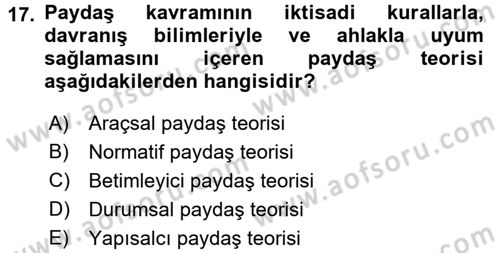 17. Paydaş kavramının iktisadi kurallarla, davranış bilimleriyle ve ahlakla uyum sağlamasını içeren paydaş teorisi aşağıdakilerden hangisidir?

A) Araçsal paydaş teorisi
B) Normatif paydaş teorisi
C) Betimleyici paydaş teorisi
D) Durumsal paydaş teorisi
E) Yapısalcı paydaş teorisi

www.aofsoru.com